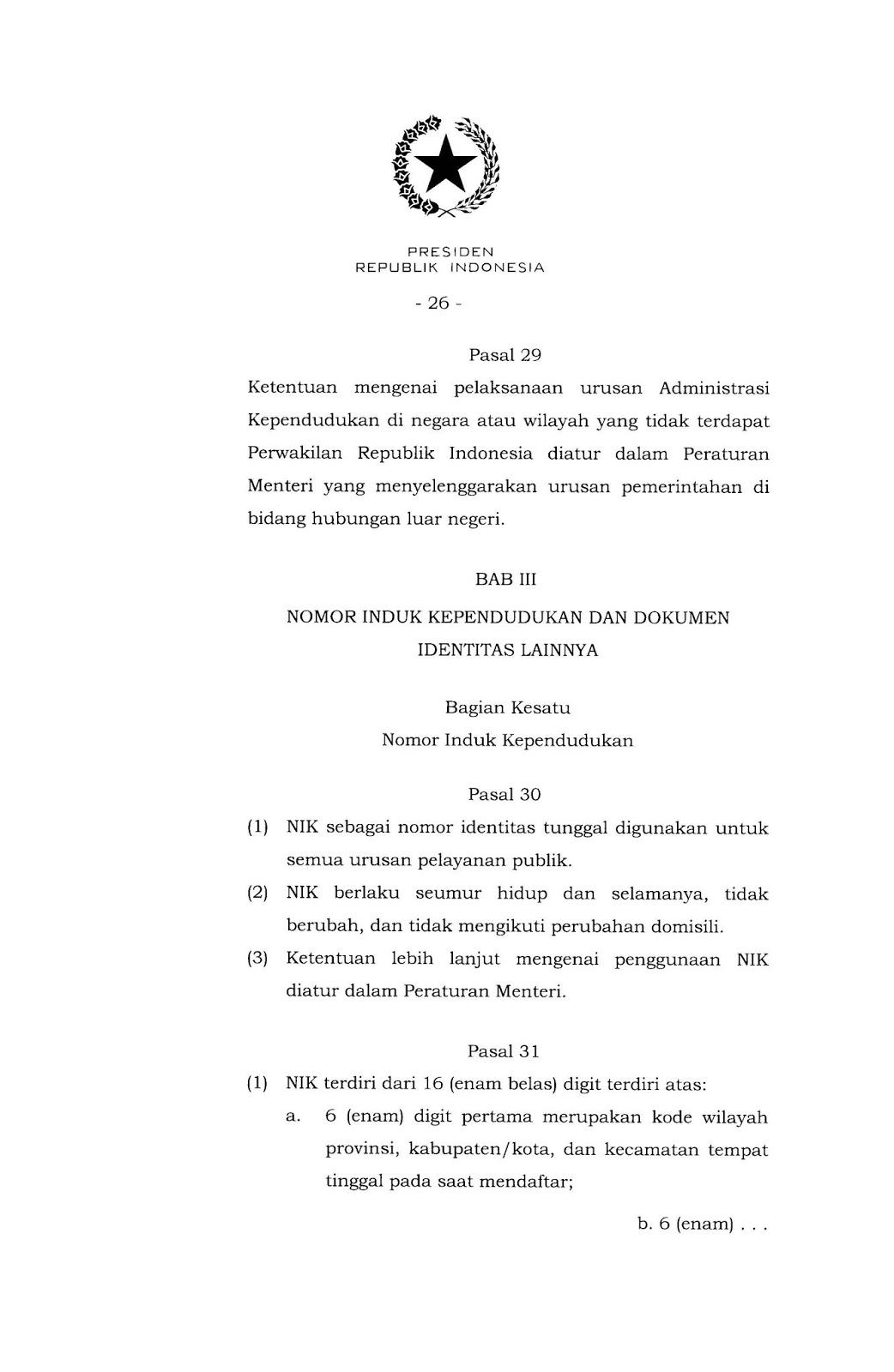 PRESIDEN
REPUBLIK INDONESIA

- 26 -

Pasal 29

Ketentuan mengenai pelaksanaan urusan Administrasi Kependudukan di negara atau wilayah yang tidak terdapat Perwakilan Republik Indonesia diatur dalam Peraturan Menteri yang menyelenggarakan urusan pemerintahan di bidang hubungan luar negeri.

BAB III

NOMOR INDUK KEPENDUDUKAN DAN DOKUMEN IDENTITAS LAINNYA

Bagian Kesatu
Nomor Induk Kependudukan

Pasal 30

(1) NIK sebagai nomor identitas tunggal digunakan untuk semua urusan pelayanan publik.
(2) NIK berlaku seumur hidup dan selamanya, tidak berubah, dan tidak mengikuti perubahan domisili.
(3) Ketentuan lebih lanjut mengenai penggunaan NIK diatur dalam Peraturan Menteri.

Pasal 31

(1) NIK terdiri dari 16 (enam belas) digit terdiri atas:
a. 6 (enam) digit pertama merupakan kode wilayah provinsi, kabupaten/kota, dan kecamatan tempat tinggal pada saat mendaftar;

b. 6 (enam) . . .